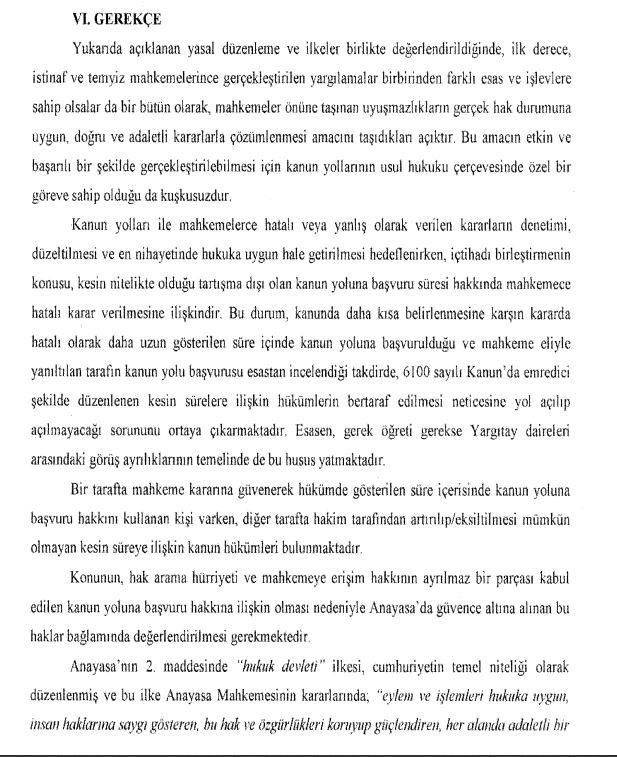 VI. GEREKÇE

Yukarıda açıklanan yasal düzenleme ve ilkeler birlikte değerlendirildiğinde, ilk derece, istinaf ve temyiz mahkemelerince gerçekleştirilen yargılamalar birbirinden farklı esas ve işlevlere sahip olsalar da bir bütün olarak, mahkemeler önüne taşınan uyuşmazlıkların gerçek hak durumuna uygun, doğru ve adaletli kararlarla çözümlenmesi amacını taşıdıkları açıktır. Bu amacın etkin ve başarılı bir şekilde gerçekleştirilebilmesi için kanun yollarının usul hukuku çerçevesinde özel bir göreve sahip olduğu da kuşkusuzdur.

Kanun yolları ile mahkemelerce hatalı veya yanlış olarak verilen kararların denetimi, düzeltilmesi ve en nihayetinde hukuka uygun hale getirilmesi hedeflenirken, içtihadı birleştirmenin konusu, kesin nitelikte olduğu tartışma dışı olan kanun yoluna başvuru süresi hakkında mahkemece hatalı karar verilmesine ilişkindir. Bu durum, kanunda daha kısa belirlenmesine karşın kararda hatalı olarak daha uzun gösterilen süre içinde kanun yoluna başvurulduğu ve mahkeme eliyle yanıltılan tarafın kanun yolu başvurusu esastan incelendiği takdirde, 6100 sayılı Kanun'da emredici şekilde düzenlenen kesin sürelere ilişkin hükümlerin bertaraf edilmesi neticesine yol açılıp açılmayacağı sorununu ortaya çıkarmaktadır. Esasen, gerek öğreti gerekse Yargıtay daireleri arasındaki görüş ayrılıklarının temelinde de bu husus yatmaktadır.

Bir tarafta mahkeme kararına güvenerek hükümde gösterilen süre içerisinde kanun yoluna başvuru hakkını kullanan kişi varken, diğer tarafta hakim tarafından artırılıp/eksiltilmesi mümkün olmayan kesin süreye ilişkin kanun hükümleri bulunmaktadır.

Konunun, hak arama hürriyeti ve mahkemeye erişim hakkının ayrılmaz bir parçası kabul edilen kanun yoluna başvuru hakkına ilişkin olması nedeniyle Anayasa'da güvence altına alınan bu haklar bağlamında değerlendirilmesi gerekmektedir.

Anayasa'nın 2. maddesinde "hukuk devleti" ilkesi, cumhuriyetin temel niteliği olarak düzenlenmiş ve bu ilke Anayasa Mahkemesinin kararlarında; "eylem ve işlemleri hukuka uygun, insan haklarına saygı gösteren, bu hak ve özgürlükleri koruyup güçlendiren, her alanda adaletli bir